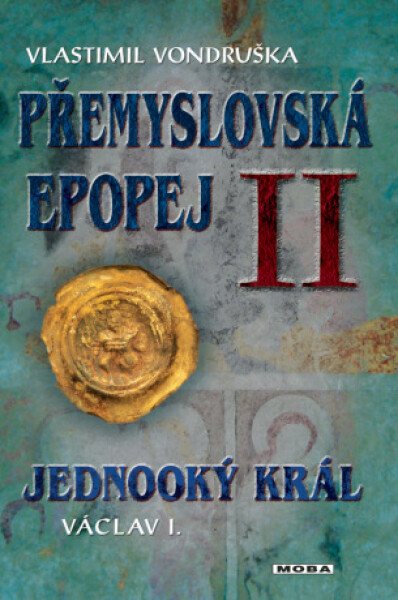 VLASTIMIL VONDRUŠKA

PŘEMYSLOVSKÁ EPOPEJ II

JEDNOOKÝ KRÁL

VÁCLAV I.

MOBA